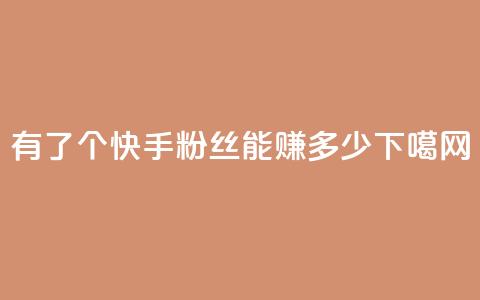 有了个快手粉丝能赚多少下噶网